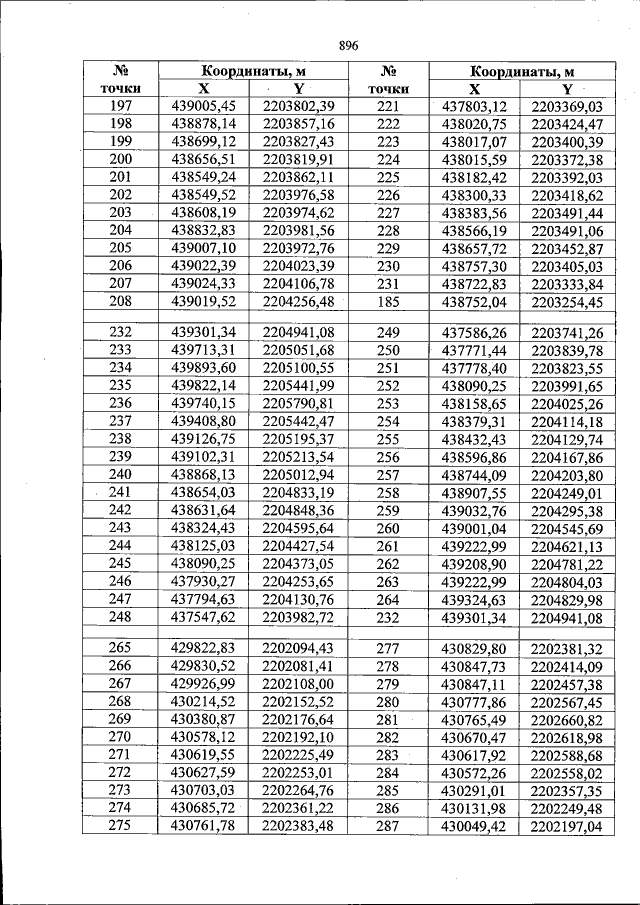 896

| № точки | Координаты, м |  | № точки | Координаты, м |  |
|---|---|---|---|---|---|
|  | X | Y |  | X | Y |
| 197 | 439005,45 | 2203802,39 | 221 | 437803,12 | 2203369,03 |
| 198 | 438878,14 | 2203857,16 | 222 | 438020,75 | 2203424,47 |
| 199 | 438699,12 | 2203827,43 | 223 | 438017,07 | 2203400,39 |
| 200 | 438656,51 | 2203819,91 | 224 | 438015,59 | 2203372,38 |
| 201 | 438549,24 | 2203862,11 | 225 | 438182,42 | 2203392,03 |
| 202 | 438549,52 | 2203976,58 | 226 | 438300,33 | 2203418,62 |
| 203 | 438608,19 | 2203974,62 | 227 | 438383,56 | 2203491,44 |
| 204 | 438832,83 | 2203981,56 | 228 | 438566,19 | 2203491,06 |
| 205 | 439007,10 | 2203972,76 | 229 | 438657,72 | 2203452,87 |
| 206 | 439022,39 | 2204023,39 | 230 | 438757,30 | 2203405,03 |
| 207 | 439024,33 | 2204106,78 | 231 | 438722,83 | 2203333,84 |
| 208 | 439019,52 | 2204256,48 | 185 | 438752,04 | 2203254,45 |
|  |  |  |  |  |  |
| 232 | 439301,34 | 2204941,08 | 249 | 437586,26 | 2203741,26 |
| 233 | 439713,31 | 2205051,68 | 250 | 437771,44 | 2203839,78 |
| 234 | 439893,60 | 2205100,55 | 251 | 437778,40 | 2203823,55 |
| 235 | 439822,14 | 2205441,99 | 252 | 438090,25 | 2203991,65 |
| 236 | 439740,15 | 2205790,81 | 253 | 438158,65 | 2204025,26 |
| 237 | 439408,80 | 2205442,47 | 254 | 438379,31 | 2204114,18 |
| 238 | 439126,75 | 2205195,37 | 255 | 438432,43 | 2204129,74 |
| 239 | 439102,31 | 2205213,54 | 256 | 438596,86 | 2204167,86 |
| 240 | 438868,13 | 2205012,94 | 257 | 438744,09 | 2204203,80 |
| 241 | 438654,03 | 2204833,19 | 258 | 438907,55 | 2204249,01 |
| 242 | 438631,64 | 2204848,36 | 259 | 439032,76 | 2204295,38 |
| 243 | 438324,43 | 2204595,64 | 260 | 439001,04 | 2204545,69 |
| 244 | 438125,03 | 2204427,54 | 261 | 439222,99 | 2204621,13 |
| 245 | 438090,25 | 2204373,05 | 262 | 439208,90 | 2204781,22 |
| 246 | 437930,27 | 2204253,65 | 263 | 439222,99 | 2204804,03 |
| 247 | 437794,63 | 2204130,76 | 264 | 439324,63 | 2204829,98 |
| 248 | 437547,62 | 2203982,72 | 232 | 439301,34 | 2204941,08 |
|  |  |  |  |  |  |
| 265 | 429822,83 | 2202094,43 | 277 | 430829,80 | 2202381,32 |
| 266 | 429830,52 | 2202081,41 | 278 | 430847,73 | 2202414,09 |
| 267 | 429926,99 | 2202108,00 | 279 | 430847,11 | 2202457,38 |
| 268 | 430214,52 | 2202152,52 | 280 | 430777,86 | 2202567,45 |
| 269 | 430380,87 | 2202176,64 | 281 | 430765,49 | 2202660,82 |
| 270 | 430578,12 | 2202192,10 | 282 | 430670,47 | 2202618,98 |
| 271 | 430619,55 | 2202225,49 | 283 | 430617,92 | 2202588,68 |
| 272 | 430627,59 | 2202253,01 | 284 | 430572,26 | 2202558,02 |
| 273 | 430703,03 | 2202264,76 | 285 | 430291,01 | 2202357,35 |
| 274 | 430685,72 | 2202361,22 | 286 | 430131,98 | 2202249,48 |
| 275 | 430761,78 | 2202383,48 | 287 | 430049,42 | 2202197,04 |